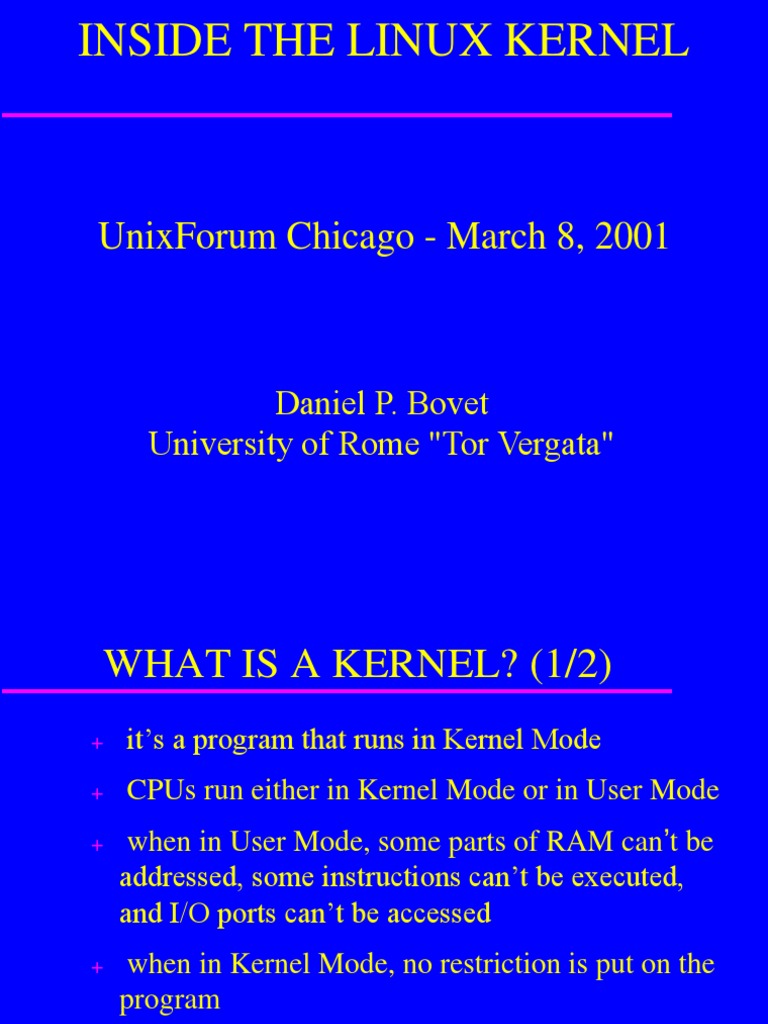 INSIDE THE LINUX KERNEL

UnixForum Chicago - March 8, 2001

Daniel P. Bovet
University of Rome "Tor Vergata"

WHAT IS A KERNEL? (1/2)

+ it's a program that runs in Kernel Mode

+ CPUs run either in Kernel Mode or in User Mode

+ when in User Mode, some parts of RAM can't be addressed, some instructions can't be executed, and I/O ports can't be accessed

+ when in Kernel Mode, no restriction is put on the program